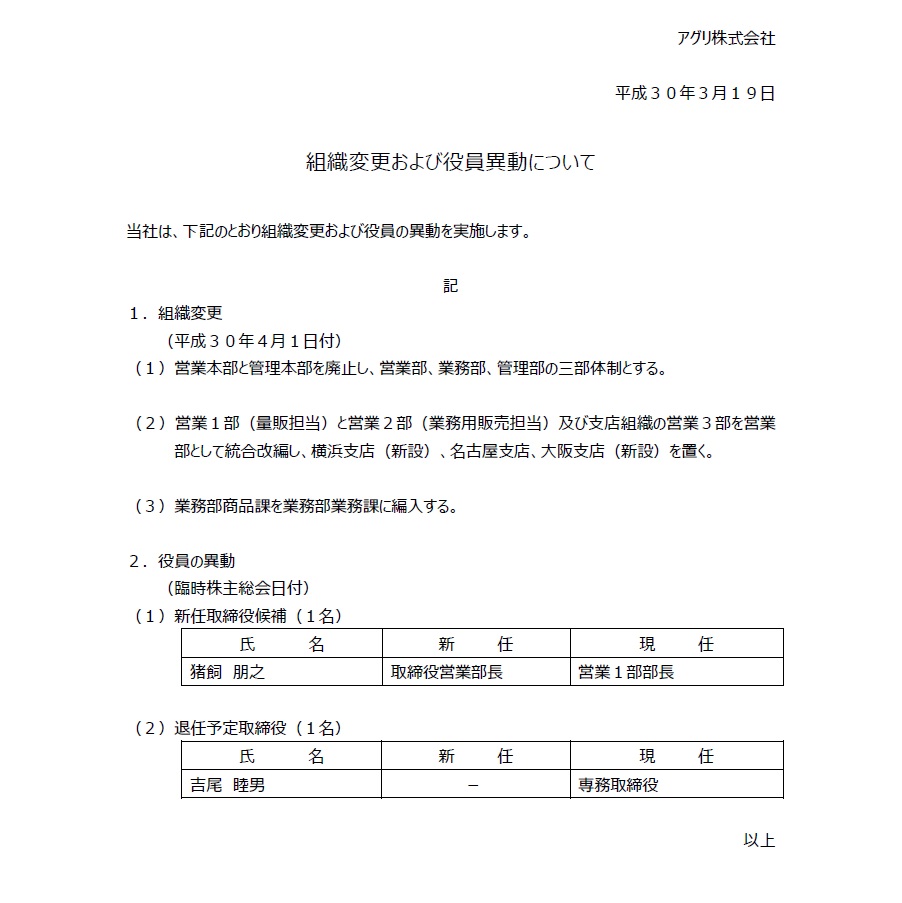 アグリ株式会社

平成３０年3月１９日

組織変更および役員異動について

当社は、下記のとおり組織変更および役員の異動を実施します。

記

１．組織変更
（平成３０年４月１日付）
（１）営業本部と管理本部を廃止し、営業部、業務部、管理部の三部体制とする。

（２）営業１部（量販担当）と営業２部（業務用販売担当）及び支店組織の営業３部を営業部として統合改編し、横浜支店（新設）、名古屋支店、大阪支店（新設）を置く。

（３）業務部商品課を業務部業務課に編入する。

２．役員の異動
（臨時株主総会日付）
（１）新任取締役候補（１名）

| 氏　　名 | 新　　任 | 現　　任 |
|---|---|---|
| 猪飼　朋之 | 取締役営業部長 | 営業１部部長 |

（２）退任予定取締役（１名）

| 氏　　名 | 新　　任 | 現　　任 |
|---|---|---|
| 吉尾　睦男 | － | 専務取締役 |

以上